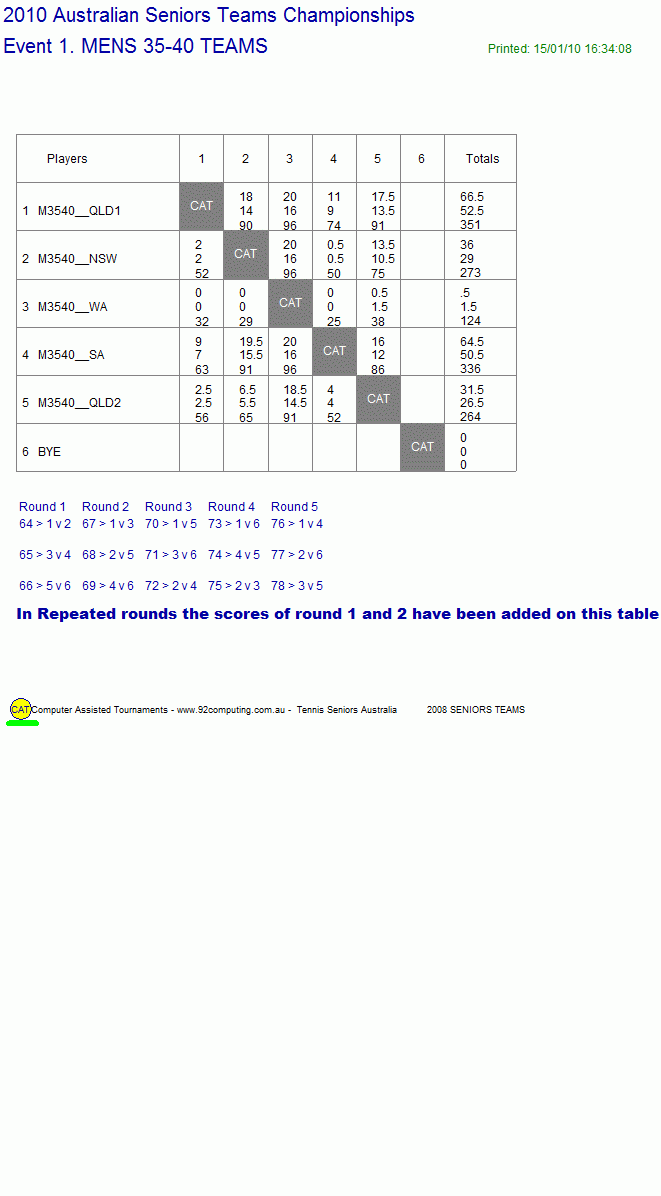 2010 Australian Seniors Teams Championships

Event 1. MENS 35-40 TEAMS

Printed: 15/01/10 16:34:08

| Players | 1 | 2 | 3 | 4 | 5 | 6 | Totals |
|---|---|---|---|---|---|---|---|
| 1 M3540__QLD1 | CAT | 18 14 90 | 20 16 96 | 11 9 74 | 17.5 13.5 91 | | 66.5 52.5 351 |
| 2 M3540__NSW | 2 2 52 | CAT | 20 16 96 | 0.5 0.5 50 | 13.5 10.5 75 | | 36 29 273 |
| 3 M3540__WA | 0 0 32 | 0 0 29 | CAT | 0 0 25 | 0.5 1.5 38 | | .5 1.5 124 |
| 4 M3540__SA | 9 7 63 | 19.5 15.5 91 | 20 16 96 | CAT | 16 12 86 | | 64.5 50.5 336 |
| 5 M3540__QLD2 | 2.5 2.5 56 | 6.5 5.5 65 | 18.5 14.5 91 | 4 4 52 | CAT | | 31.5 26.5 264 |
| 6 BYE | | | | | | CAT | 0 0 0 |

| Round 1 | Round 2 | Round 3 | Round 4 | Round 5 |
|---|---|---|---|---|
| 64 > 1 v 2 | 67 > 1 v 3 | 70 > 1 v 5 | 73 > 1 v 6 | 76 > 1 v 4 |
| 65 > 3 v 4 | 68 > 2 v 5 | 71 > 3 v 6 | 74 > 4 v 5 | 77 > 2 v 6 |
| 66 > 5 v 6 | 69 > 4 v 6 | 72 > 2 v 4 | 75 > 2 v 3 | 78 > 3 v 5 |

In Repeated rounds the scores of round 1 and 2 have been added on this table

CAT Computer Assisted Tournaments - www.92computing.com.au - Tennis Seniors Australia 2008 SENIORS TEAMS